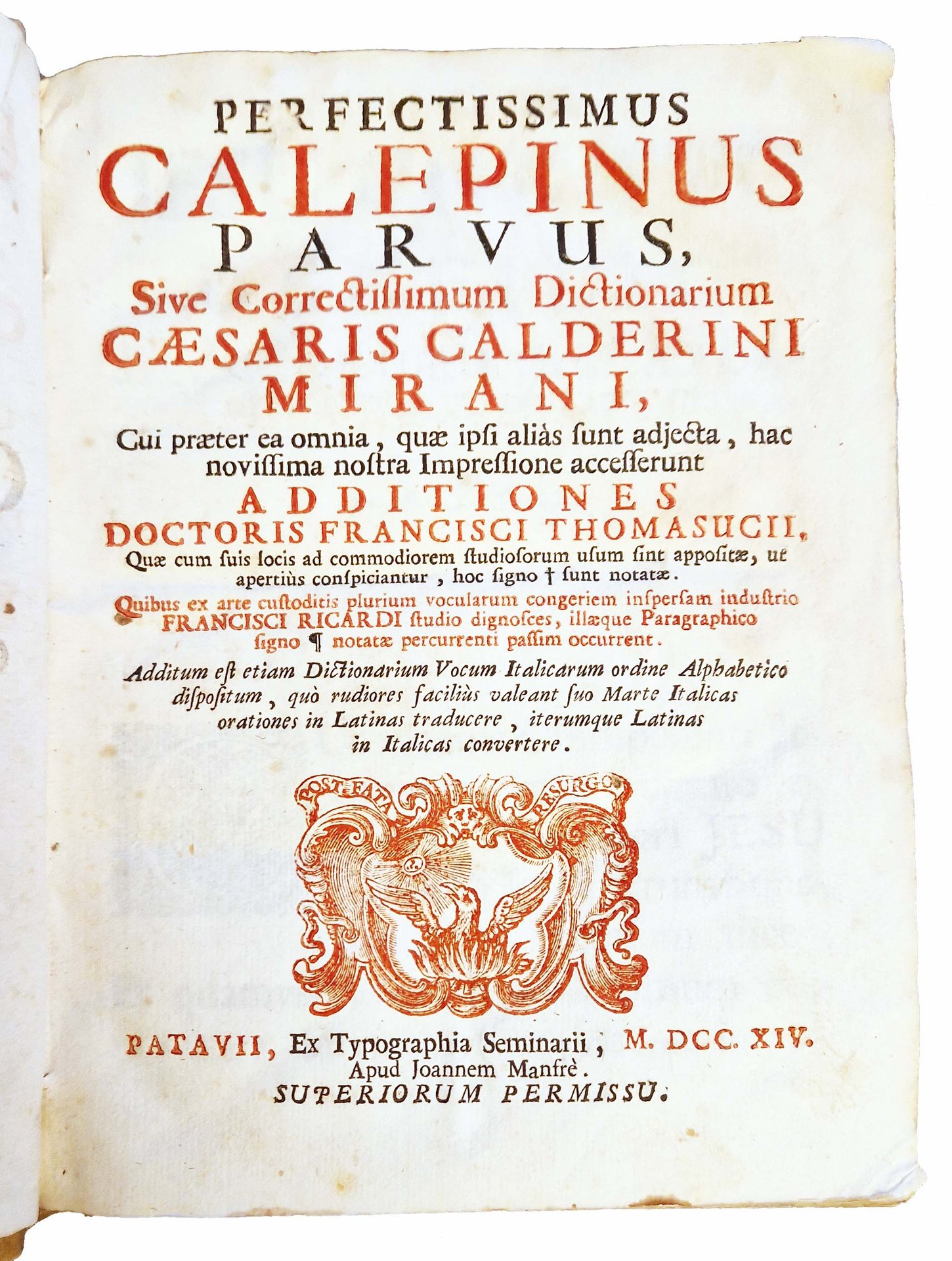 PERFECTISSIMUS
CALEPINUS
PARVUS,
Sive Correctissimum Dictionarium
CÆSARIS CALDERINI
MIRANI,

Cui præter ea omnia, quæ ipsi aliàs sunt adjecta, hac novissima nostra Impressione accesserunt

ADDITIONES
DOCTORIS FRANCISCI THOMASUCII,

Quæ cum suis locis ad commodiorem studiosorum usum sint appositæ, ut apertiùs conspiciantur, hoc signo † sunt notatæ.

Quibus ex arte custoditis plurium vocularum congeriem inspersam industrio FRANCISCI RICARDI studio dignosces, illæque Paragraphico signo ¶ notatæ percurrenti passim occurrent.

Additum est etiam Dictionarium Vocum Italicarum ordine Alphabetico dispositum, quò rudiores faciliùs valeant suo Marte Italicas orationes in Latinas traducere, iterumque Latinas in Italicas convertere.

POST FATA RESURGO

PATAVII, Ex Typographia Seminarii, M. DCC. XIV.
Apud Joannem Manfrè.
SUPERIORUM PERMISSU.